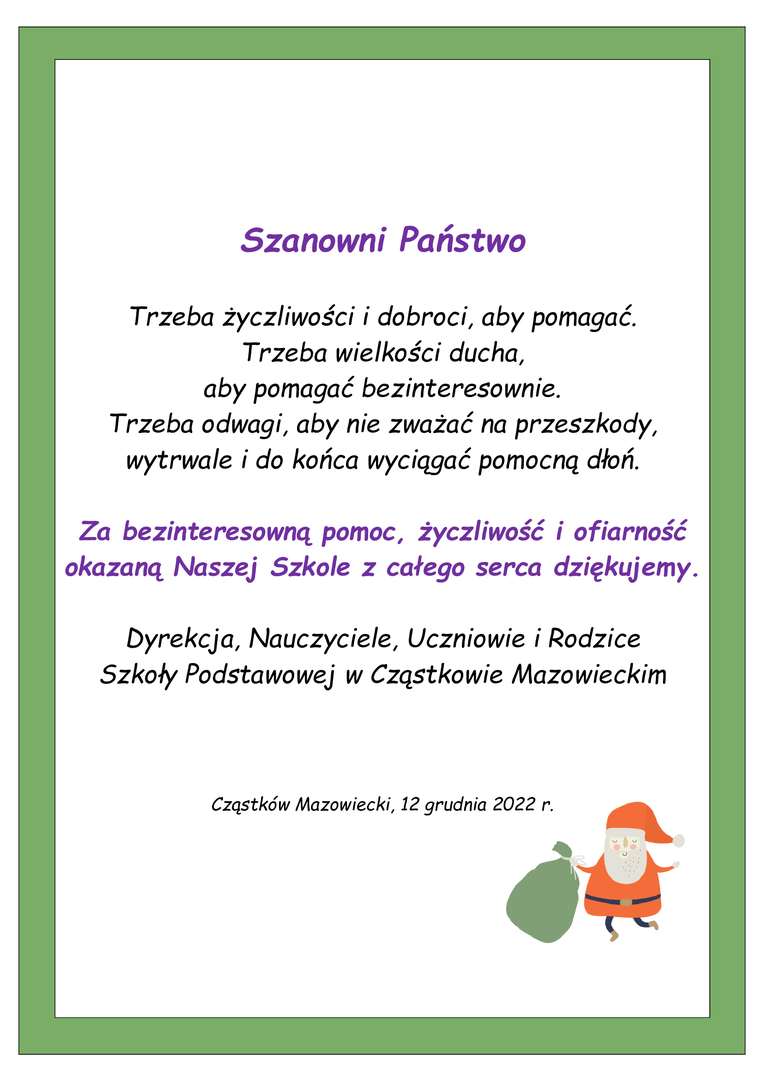 Szanowni Państwo

Trzeba życzliwości i dobroci, aby pomagać.
Trzeba wielkości ducha,
aby pomagać bezinteresownie.
Trzeba odwagi, aby nie zważać na przeszkody,
wytrwale i do końca wyciągać pomocną dłoń.

Za bezinteresowną pomoc, życzliwość i ofiarność okazaną Naszej Szkole z całego serca dziękujemy.

Dyrekcja, Nauczyciele, Uczniowie i Rodzice
Szkoły Podstawowej w Cząstkowie Mazowieckim

Cząstków Mazowiecki, 12 grudnia 2022 r.